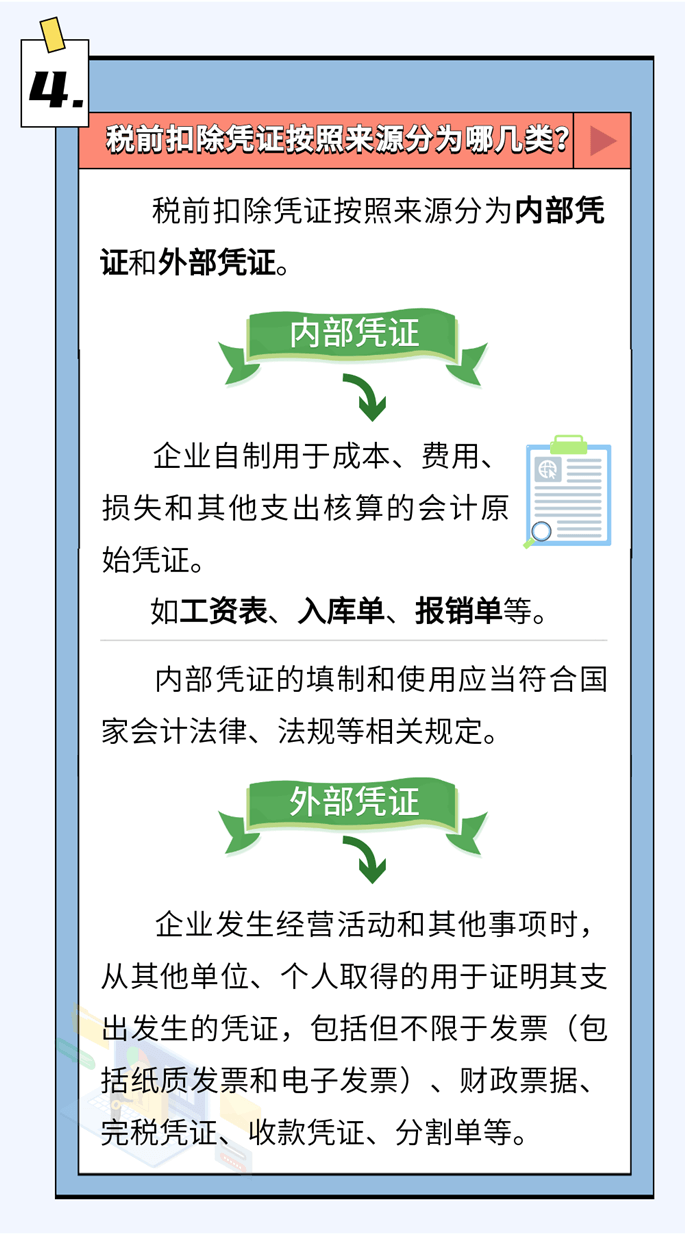 4.

税前扣除凭证按照来源分为哪几类?

税前扣除凭证按照来源分为内部凭证和外部凭证。

内部凭证

企业自制用于成本、费用、损失和其他支出核算的会计原始凭证。

如工资表、入库单、报销单等。

内部凭证的填制和使用应当符合国家会计法律、法规等相关规定。

外部凭证

企业发生经营活动和其他事项时，从其他单位、个人取得的用于证明其支出发生的凭证，包括但不限于发票（包括纸质发票和电子发票）、财政票据、完税凭证、收款凭证、分割单等。